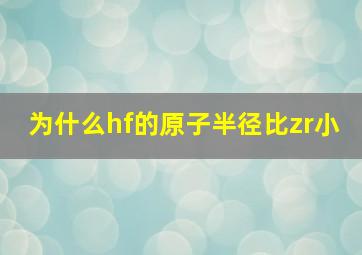 为什么hf的原子半径比zr小